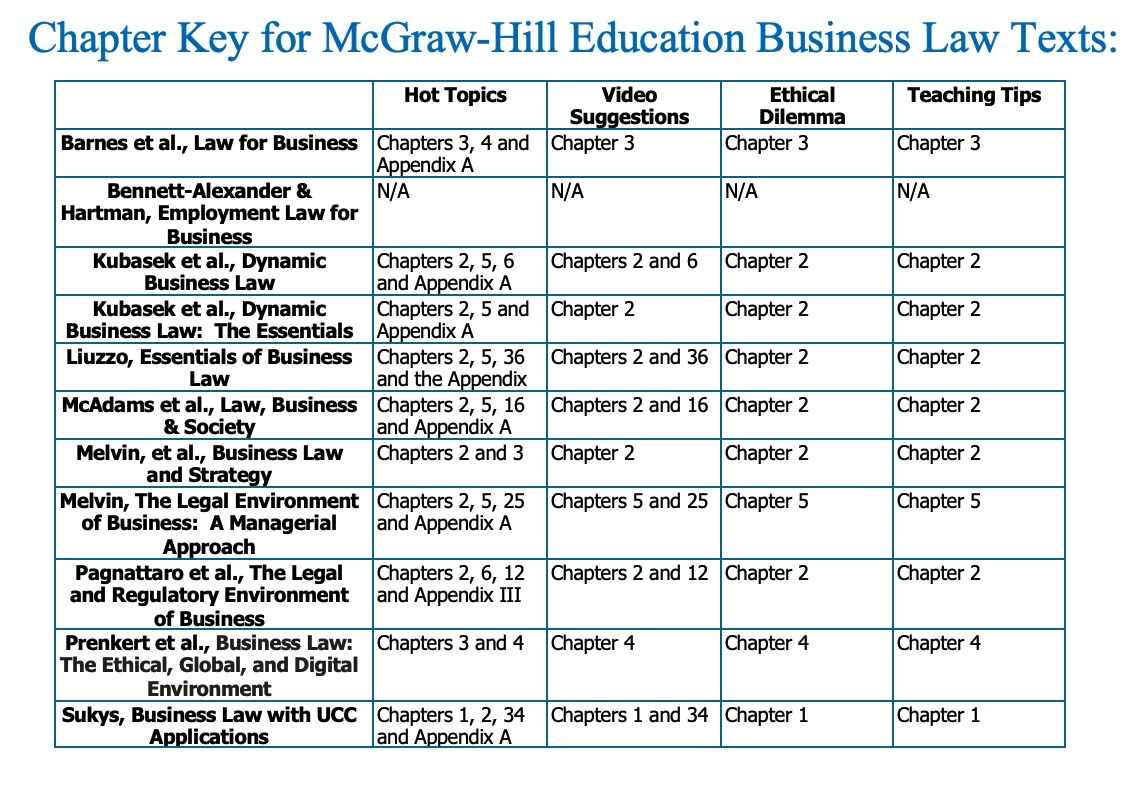 Chapter Key for McGraw-Hill Education Business Law Texts:

| | Hot Topics | Video Suggestions | Ethical Dilemma | Teaching Tips |
|---|---|---|---|---|
| Barnes et al., Law for Business | Chapters 3, 4 and Appendix A | Chapter 3 | Chapter 3 | Chapter 3 |
| Bennett-Alexander & Hartman, Employment Law for Business | N/A | N/A | N/A | N/A |
| Kubasek et al., Dynamic Business Law | Chapters 2, 5, 6 and Appendix A | Chapters 2 and 6 | Chapter 2 | Chapter 2 |
| Kubasek et al., Dynamic Business Law: The Essentials | Chapters 2, 5 and Appendix A | Chapter 2 | Chapter 2 | Chapter 2 |
| Liuzzo, Essentials of Business Law | Chapters 2, 5, 36 and the Appendix | Chapters 2 and 36 | Chapter 2 | Chapter 2 |
| McAdams et al., Law, Business & Society | Chapters 2, 5, 16 and Appendix A | Chapters 2 and 16 | Chapter 2 | Chapter 2 |
| Melvin, et al., Business Law and Strategy | Chapters 2 and 3 | Chapter 2 | Chapter 2 | Chapter 2 |
| Melvin, The Legal Environment of Business: A Managerial Approach | Chapters 2, 5, 25 and Appendix A | Chapters 5 and 25 | Chapter 5 | Chapter 5 |
| Pagnattaro et al., The Legal and Regulatory Environment of Business | Chapters 2, 6, 12 and Appendix III | Chapters 2 and 12 | Chapter 2 | Chapter 2 |
| Prenkert et al., Business Law: The Ethical, Global, and Digital Environment | Chapters 3 and 4 | Chapter 4 | Chapter 4 | Chapter 4 |
| Sukys, Business Law with UCC Applications | Chapters 1, 2, 34 and Appendix A | Chapters 1 and 34 | Chapter 1 | Chapter 1 |